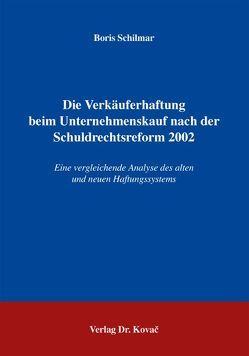 Boris Schilmar

Die Verkäuferhaftung beim Unternehmenskauf nach der Schuldrechtsreform 2002

Eine vergleichende Analyse des alten und neuen Haftungssystems

Verlag Dr. Kovač